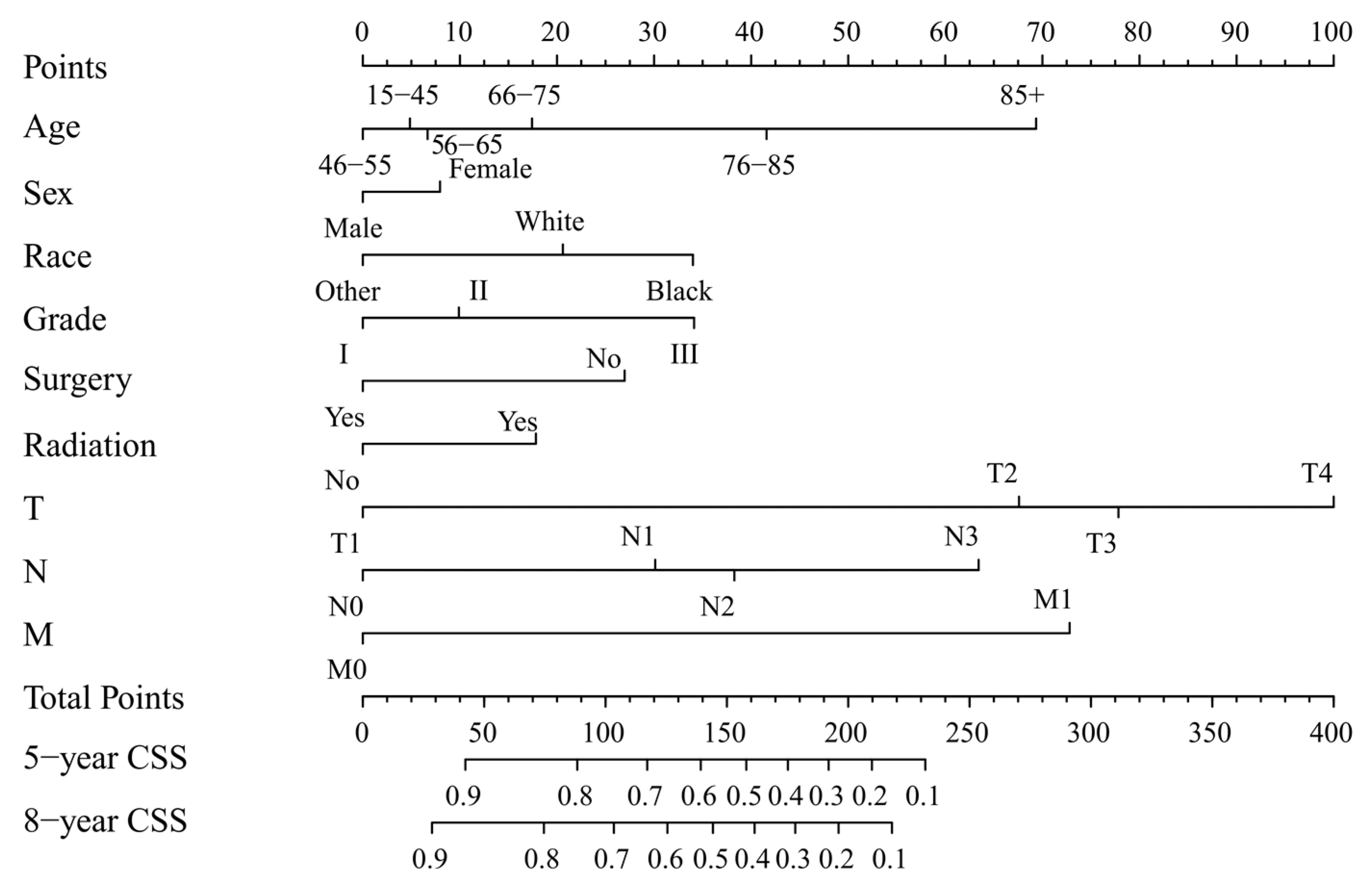 Points 0 10 20 30 40 50 60 70 80 90 100

Age 15−45 66−75 85+ 46−55 56−65 76−85

Sex Female Male

Race White Other Black

Grade II I III

Surgery No Yes

Radiation Yes No

T T2 T4 T1 T3

N N1 N3 N0 N2

M M1 M0

Total Points 0 50 100 150 200 250 300 350 400

5−year CSS 0.9 0.8 0.7 0.6 0.5 0.4 0.3 0.2 0.1

8−year CSS 0.9 0.8 0.7 0.6 0.5 0.4 0.3 0.2 0.1